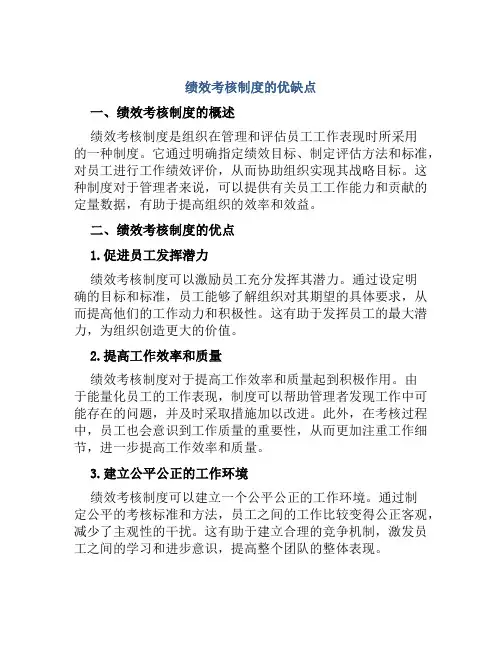 绩效考核制度的优缺点

一、绩效考核制度的概述

绩效考核制度是组织在管理和评估员工工作表现时所采用的一种制度。它通过明确指定绩效目标、制定评估方法和标准，对员工进行工作绩效评价，从而协助组织实现其战略目标。这种制度对于管理者来说，可以提供有关员工工作能力和贡献的定量数据，有助于提高组织的效率和效益。

二、绩效考核制度的优点

1. 促进员工发挥潜力

绩效考核制度可以激励员工充分发挥其潜力。通过设定明确的目标和标准，员工能够了解组织对其期望的具体要求，从而提高他们的工作动力和积极性。这有助于发挥员工的最大潜力，为组织创造更大的价值。

2. 提高工作效率和质量

绩效考核制度对于提高工作效率和质量起到积极作用。由于能量化员工的工作表现，制度可以帮助管理者发现工作中可能存在的问题，并及时采取措施加以改进。此外，在考核过程中，员工也会意识到工作质量的重要性，从而更加注重工作细节，进一步提高工作效率和质量。

3. 建立公平公正的工作环境

绩效考核制度可以建立一个公平公正的工作环境。通过制定公平的考核标准和方法，员工之间的工作比较变得公正客观，减少了主观性的干扰。这有助于建立合理的竞争机制，激发员工之间的学习和进步意识，提高整个团队的整体表现。